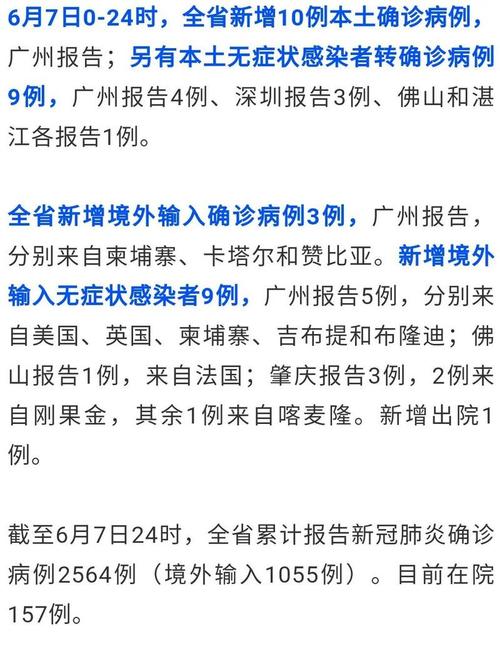 6月7日0-24时，全省新增10例本土确诊病例，广州报告；另有本土无症状感染者转确诊病例9例，广州报告4例、深圳报告3例、佛山和湛江各报告1例。

全省新增境外输入确诊病例3例，广州报告，分别来自柬埔寨、卡塔尔和赞比亚。新增境外输入无症状感染者9例，广州报告5例，分别来自美国、英国、柬埔寨、吉布提和布隆迪；佛山报告1例，来自法国；肇庆报告3例，2例来自刚果金，其余1例来自喀麦隆。新增出院1例。

截至6月7日24时，全省累计报告新冠肺炎确诊病例2564例（境外输入1055例）。目前在院157例。